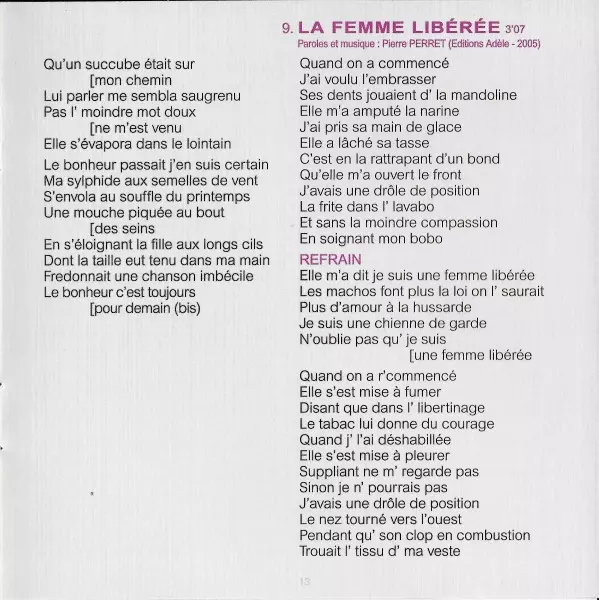 Qu'un succube était sur
[mon chemin
Lui parler me sembla saugrenu
Pas l' moindre mot doux
[ne m'est venu
Elle s'évapora dans le lointain

Le bonheur passait j'en suis certain
Ma sylphide aux semelles de vent
S'envola au souffle du printemps
Une mouche piquée au bout
[des seins
En s'éloignant la fille aux longs cils
Dont la taille eut tenu dans ma main
Fredonnait une chanson imbécile
Le bonheur c'est toujours
[pour demain (bis)

9. LA FEMME LIBÉRÉE 3'07
Paroles et musique : Pierre PERRET (Editions Adèle - 2005)

Quand on a commencé
J'ai voulu l'embrasser
Ses dents jouaient d' la mandoline
Elle m'a amputé la narine
J'ai pris sa main de glace
Elle a lâché sa tasse
C'est en la rattrapant d'un bond
Qu'elle m'a ouvert le front
J'avais une drôle de position
La frite dans l' lavabo
Et sans la moindre compassion
En soignant mon bobo

REFRAIN
Elle m'a dit je suis une femme libérée
Les machos font plus la loi on l' saurait
Plus d'amour à la hussarde
Je suis une chienne de garde
N'oublie pas qu' je suis
[une femme libérée

Quand on a r'commencé
Elle s'est mise à fumer
Disant que dans l' libertinage
Le tabac lui donne du courage
Quand j' l'ai déshabillée
Elle s'est mise à pleurer
Suppliant ne m' regarde pas
Sinon je n' pourrais pas
J'avais une drôle de position
Le nez tourné vers l'ouest
Pendant qu' son clop en combustion
Trouait l' tissu d' ma veste

13